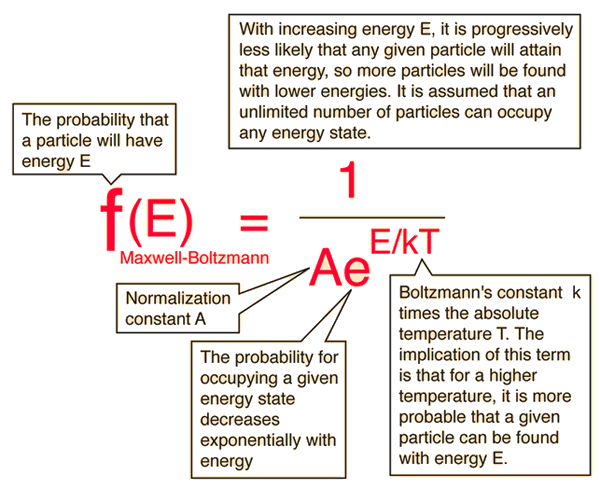 With increasing energy E, it is progressively less likely that any given particle will attain that energy, so more particles will be found with lower energies. It is assumed that an unlimited number of particles can occupy any energy state.

The probability that a particle will have energy E

$f(E)_{\text{Maxwell-Boltzmann}} = \frac{1}{Ae^{E/kT}}$

Normalization constant A

The probability for occupying a given energy state decreases exponentially with energy

Boltzmann's constant k times the absolute temperature T. The implication of this term is that for a higher temperature, it is more probable that a given particle can be found with energy E.